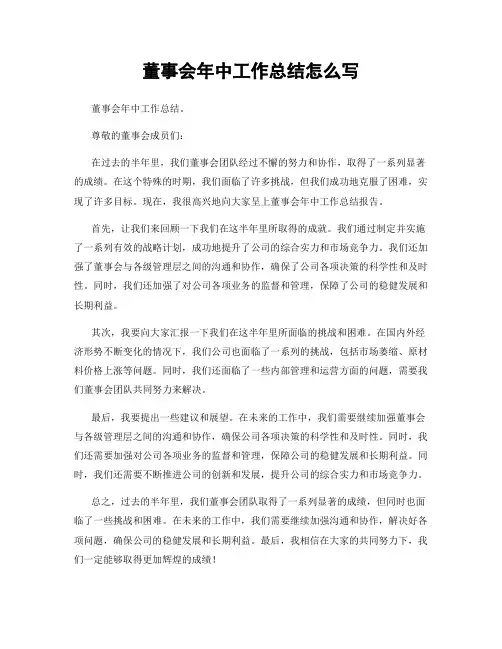 董事会年中工作总结怎么写

董事会年中工作总结。

尊敬的董事会成员们：

在过去的半年里，我们董事会团队经过不懈的努力和协作，取得了一系列显著的成绩。在这个特殊的时期，我们面临了许多挑战，但我们成功地克服了困难，实现了许多目标。现在，我很高兴地向大家呈上董事会年中工作总结报告。

首先，让我们来回顾一下我们在这半年里所取得的成就。我们通过制定并实施了一系列有效的战略计划，成功地提升了公司的综合实力和市场竞争力。我们还加强了董事会与各级管理层之间的沟通和协作，确保了公司各项决策的科学性和及时性。同时，我们还加强了对公司各项业务的监督和管理，保障了公司的稳健发展和长期利益。

其次，我要向大家汇报一下我们在这半年里所面临的挑战和困难。在国内外经济形势不断变化的情况下，我们公司也面临了一系列的挑战，包括市场萎缩、原材料价格上涨等问题。同时，我们还面临了一些内部管理和运营方面的问题，需要我们董事会团队共同努力来解决。

最后，我要提出一些建议和展望。在未来的工作中，我们需要继续加强董事会与各级管理层之间的沟通和协作，确保公司各项决策的科学性和及时性。同时，我们还需要加强对公司各项业务的监督和管理，保障公司的稳健发展和长期利益。同时，我们还需要不断推进公司的创新和发展，提升公司的综合实力和市场竞争力。

总之，过去的半年里，我们董事会团队取得了一系列显著的成绩，但同时也面临了一些挑战和困难。在未来的工作中，我们需要继续加强沟通和协作，解决好各项问题，确保公司的稳健发展和长期利益。最后，我相信在大家的共同努力下，我们一定能够取得更加辉煌的成绩！